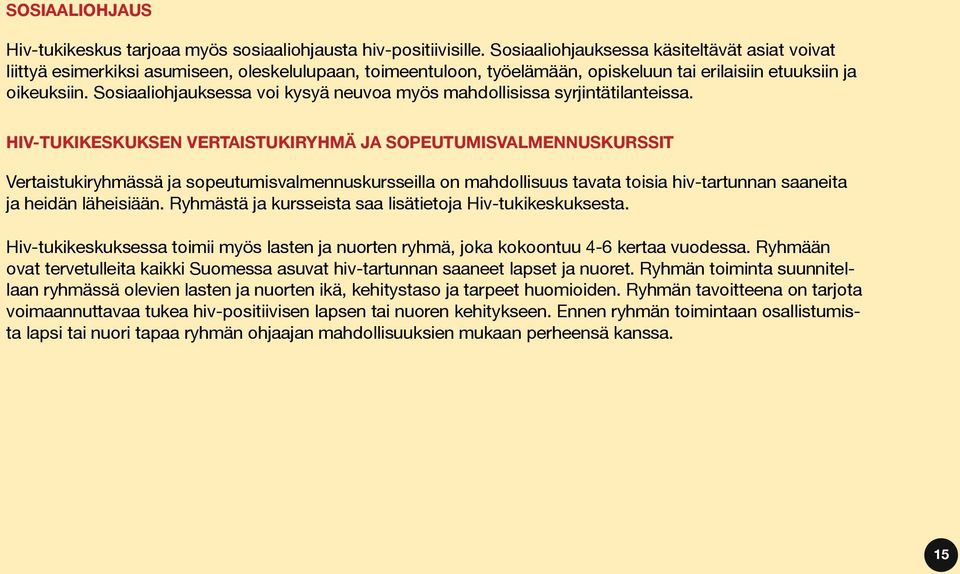 SOSIAALIOHJAUS

Hiv-tukikeskus tarjoaa myös sosiaaliohjausta hiv-positiivisille. Sosiaaliohjauksessa käsiteltävät asiat voivat liittyä esimerkiksi asumiseen, oleskelulupaan, toimeentuloon, työelämään, opiskeluun tai erilaisiin etuuksiin ja oikeuksiin. Sosiaaliohjauksessa voi kysyä neuvoa myös mahdollisissa syrjintätilanteissa.

HIV-TUKIKESKUKSEN VERTAISTUKIRYHMÄ JA SOPEUTUMISVALMENNUSKURSSIT

Vertaistukiryhmässä ja sopeutumisvalmennuskursseilla on mahdollisuus tavata toisia hiv-tartunnan saaneita ja heidän läheisiään. Ryhmästä ja kursseista saa lisätietoja Hiv-tukikeskuksesta.

Hiv-tukikeskuksessa toimii myös lasten ja nuorten ryhmä, joka kokoontuu 4-6 kertaa vuodessa. Ryhmään ovat tervetulleita kaikki Suomessa asuvat hiv-tartunnan saaneet lapset ja nuoret. Ryhmän toiminta suunnitellaan ryhmässä olevien lasten ja nuorten ikä, kehitystaso ja tarpeet huomioiden. Ryhmän tavoitteena on tarjota voimaannuttavaa tukea hiv-positiivisen lapsen tai nuoren kehitykseen. Ennen ryhmän toimintaan osallistumista lapsi tai nuori tapaa ryhmän ohjaajan mahdollisuuksien mukaan perheensä kanssa.

15